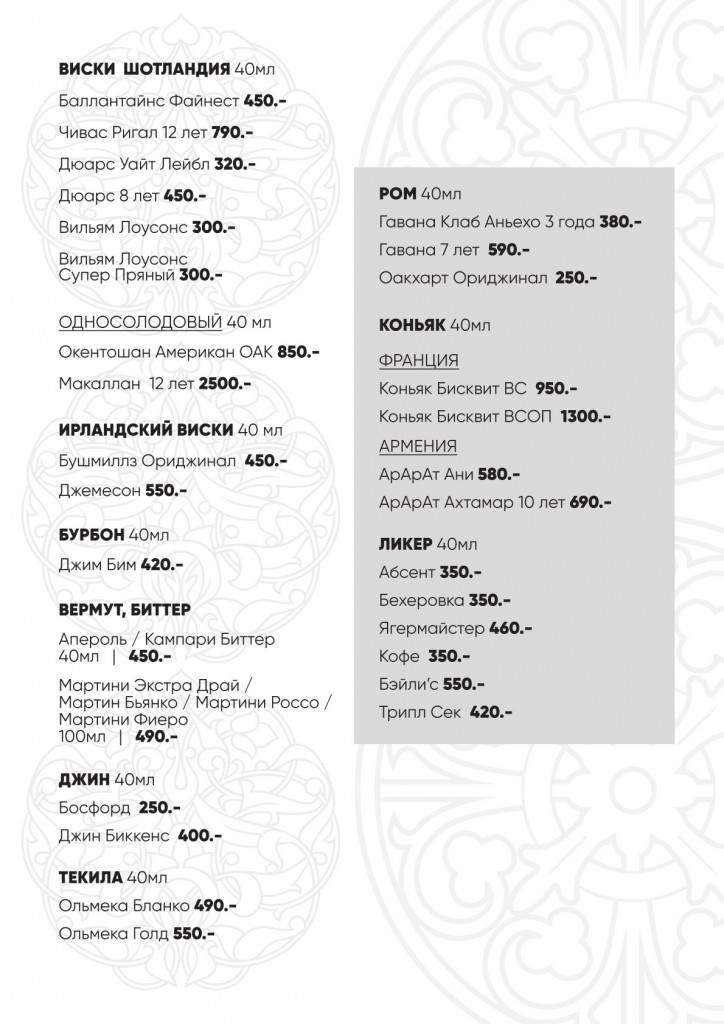 ВИСКИ ШОТЛАНДИЯ 40мл

Баллантайнс Файнест 450.-

Чивас Ригал 12 лет 790.-

Дюарс Уайт Лейбл 320.-

Дюарс 8 лет 450.-

Вильям Лоусонс 300.-

Вильям Лоусонс
Супер Пряный 300.-

ОДНОСОЛОДОВЫЙ 40 мл

Окентошан Американ ОАК 850.-

Макаллан 12 лет 2500.-

ИРЛАНДСКИЙ ВИСКИ 40 мл

Бушмиллз Ориджинал 450.-

Джемесон 550.-

БУРБОН 40мл

Джим Бим 420.-

ВЕРМУТ, БИТТЕР

Апероль / Кампари Биттер
40мл | 450.-

Мартини Экстра Драй / Мартин Бьянко / Мартини Россо / Мартини Фиеро
100мл | 490.-

ДЖИН 40мл

Босфорд 250.-

Джин Биккенс 400.-

ТЕКИЛА 40мл

Ольмека Бланко 490.-

Ольмека Голд 550.-

РОМ 40мл

Гавана Клаб Аньехо 3 года 380.-

Гавана 7 лет 590.-

Оакхарт Ориджинал 250.-

КОНЬЯК 40мл

ФРАНЦИЯ

Коньяк Бисквит ВС 950.-

Коньяк Бисквит ВСОП 1300.-

АРМЕНИЯ

АрАрАт Ани 580.-

АрАрАт Ахтамар 10 лет 690.-

ЛИКЕР 40мл

Абсент 350.-

Бехеровка 350.-

Ягермайстер 460.-

Кофе 350.-

Бэйли'с 550.-

Трипл Сек 420.-